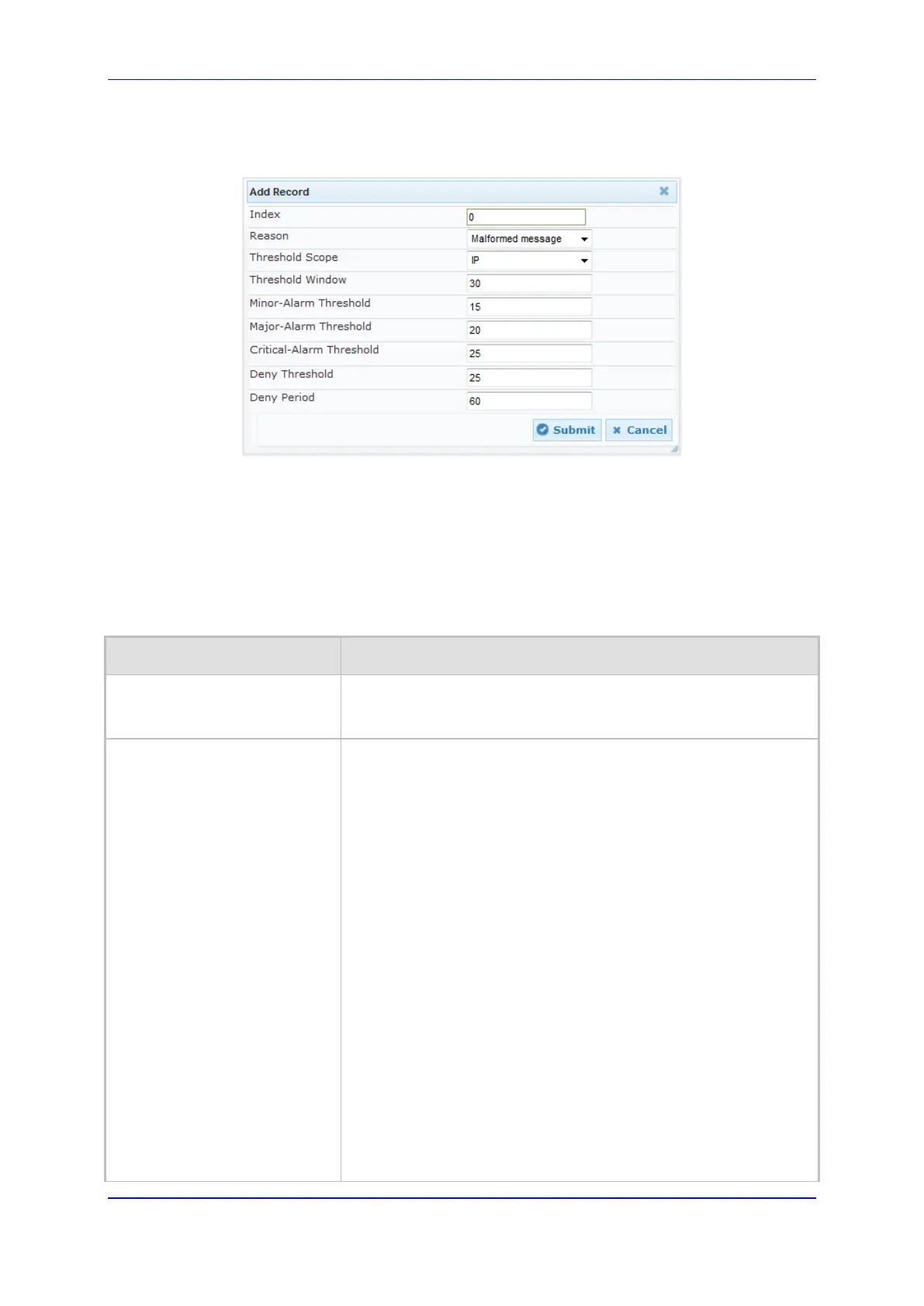 Add Record

Index
0

Reason
Malformed message

Threshold Scope
IP

Threshold Window
30

Minor-Alarm Threshold
15

Major-Alarm Threshold
20

Critical-Alarm Threshold
25

Deny Threshold
25

Deny Period
60

Submit
Cancel